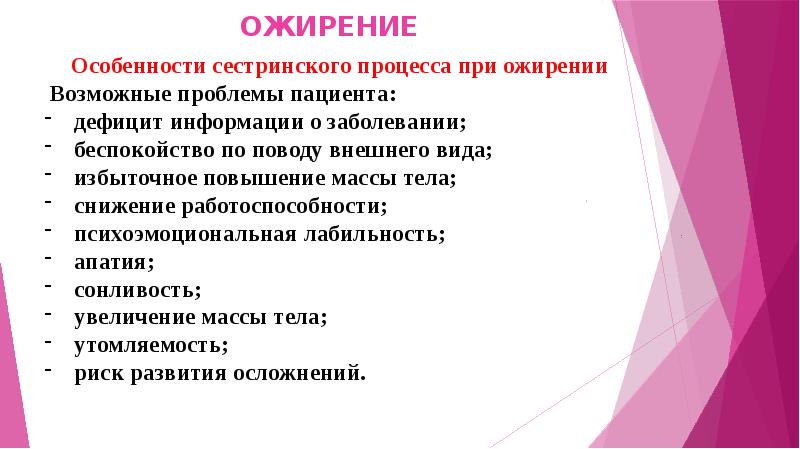 ОЖИРЕНИЕ

Особенности сестринского процесса при ожирении

Возможные проблемы пациента:

- дефицит информации о заболевании;
- беспокойство по поводу внешнего вида;
- избыточное повышение массы тела;
- снижение работоспособности;
- психоэмоциональная лабильность;
- апатия;
- сонливость;
- увеличение массы тела;
- утомляемость;
- риск развития осложнений.